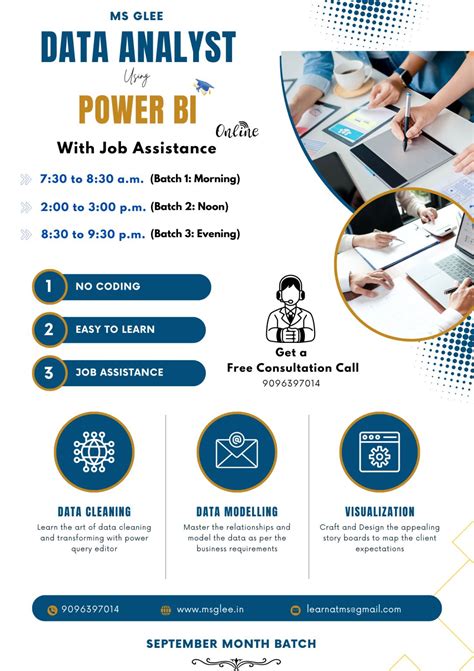 MS GLEE
DATA ANALYST
Using
POWER BI
Online
With Job Assistance

7:30 to 8:30 a.m. (Batch 1: Morning)
2:00 to 3:00 p.m. (Batch 2: Noon)
8:30 to 9:30 p.m. (Batch 3: Evening)

1 NO CODING
2 EASY TO LEARN
3 JOB ASSISTANCE

Get a
Free Consultation Call
9096397014

DATA CLEANING
Learn the art of data cleaning and transforming with power query editor

DATA MODELLING
Master the relationships and model the data as per the business requirements

VISUALIZATION
Craft and Design the appealing story boards to map the client expectations

9096397014 www.msglee.in learnatms@gmail.com

SEPTEMBER MONTH BATCH